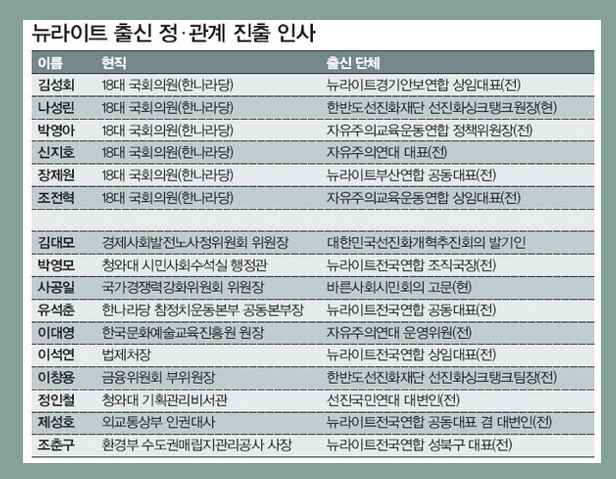 뉴라이트 출신 정·관계 진출 인사

| 이름 | 현직 | 출신 단체 |
|---|---|---|
| 김성회 | 18대 국회의원(한나라당) | 뉴라이트경기안보연합 상임대표(전) |
| 나성린 | 18대 국회의원(한나라당) | 한반도선진화재단 선진화싱크탱크원장(현) |
| 박영아 | 18대 국회의원(한나라당) | 자유주의교육운동연합 정책위원장(전) |
| 신지호 | 18대 국회의원(한나라당) | 자유주의연대 대표(전) |
| 장제원 | 18대 국회의원(한나라당) | 뉴라이트부산연합 공동대표(전) |
| 조전혁 | 18대 국회의원(한나라당) | 자유주의교육운동연합 상임대표(전) |
| | | |
| 김대모 | 경제사회발전노사정위원회 위원장 | 대한민국선진화개혁추진회의 발기인 |
| 박영모 | 청와대 시민사회수석실 행정관 | 뉴라이트전국연합 조직국장(전) |
| 사공일 | 국가경쟁력강화위원회 위원장 | 바른사회시민회의 고문(현) |
| 유석춘 | 한나라당 참정치운동본부 공동본부장 | 뉴라이트전국연합 공동대표(전) |
| 이대영 | 한국문화예술교육진흥원 원장 | 자유주의연대 운영위원(전) |
| 이석연 | 법제처장 | 뉴라이트전국연합 상임대표(전) |
| 이창용 | 금융위원회 부위원장 | 한반도선진화재단 선진화싱크탱크팀장(전) |
| 정인철 | 청와대 기획관리비서관 | 선진국민연대 대변인(전) |
| 제성호 | 외교통상부 인권대사 | 뉴라이트전국연합 공동대표 겸 대변인(전) |
| 조춘구 | 환경부 수도권매립지관리공사 사장 | 뉴라이트전국연합 성북구 대표(전) |